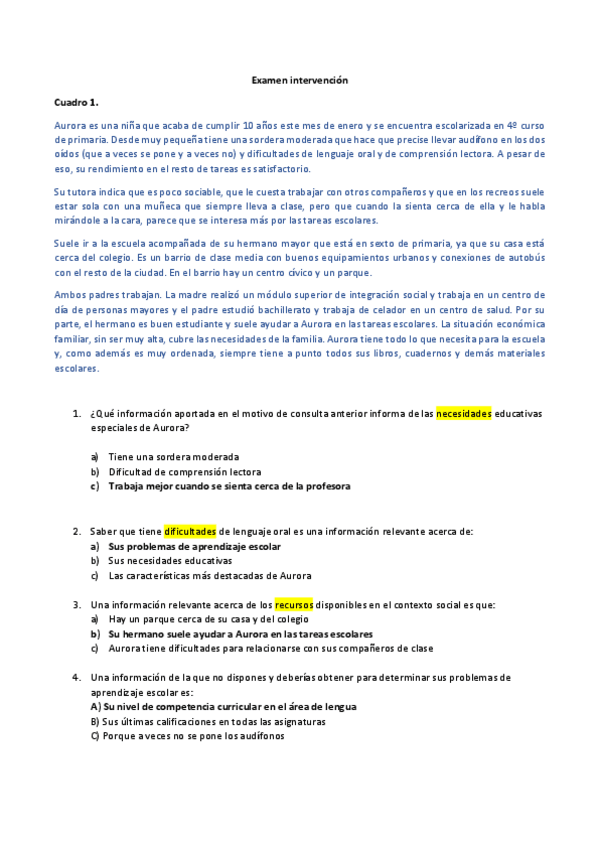 Examen intervención

Cuadro 1.

Aurora es una niña que acaba de cumplir 10 años este mes de enero y se encuentra escolarizada en 4º curso de primaria. Desde muy pequeña tiene una sordera moderada que hace que precise llevar audífono en los dos oídos (que a veces se pone y a veces no) y dificultades de lenguaje oral y de comprensión lectora. A pesar de eso, su rendimiento en el resto de tareas es satisfactorio.

Su tutora indica que es poco sociable, que le cuesta trabajar con otros compañeros y que en los recreos suele estar sola con una muñeca que siempre lleva a clase, pero que cuando la sienta cerca de ella y le habla mirándole a la cara, parece que se interesa más por las tareas escolares.

Suele ir a la escuela acompañada de su hermano mayor que está en sexto de primaria, ya que su casa está cerca del colegio. Es un barrio de clase media con buenos equipamientos urbanos y conexiones de autobús con el resto de la ciudad. En el barrio hay un centro cívico y un parque.

Ambos padres trabajan. La madre realizó un módulo superior de integración social y trabaja en un centro de día de personas mayores y el padre estudió bachillerato y trabaja de celador en un centro de salud. Por su parte, el hermano es buen estudiante y suele ayudar a Aurora en las tareas escolares. La situación económica familiar, sin ser muy alta, cubre las necesidades de la familia. Aurora tiene todo lo que necesita para la escuela y, como además es muy ordenada, siempre tiene a punto todos sus libros, cuadernos y demás materiales escolares.

1. ¿Qué información aportada en el motivo de consulta anterior informa de las necesidades educativas especiales de Aurora?

a) Tiene una sordera moderada
b) Dificultad de comprensión lectora
c) Trabaja mejor cuando se sienta cerca de la profesora

2. Saber que tiene dificultades de lenguaje oral es una información relevante acerca de:
a) Sus problemas de aprendizaje escolar
b) Sus necesidades educativas
c) Las características más destacadas de Aurora

3. Una información relevante acerca de los recursos disponibles en el contexto social es que:
a) Hay un parque cerca de su casa y del colegio
b) Su hermano suele ayudar a Aurora en las tareas escolares
c) Aurora tiene dificultades para relacionarse con sus compañeros de clase

4. Una información de la que no dispones y deberías obtener para determinar sus problemas de aprendizaje escolar es:
A) Su nivel de competencia curricular en el área de lengua
B) Sus últimas calificaciones en todas las asignaturas
C) Porque a veces no se pone los audífonos